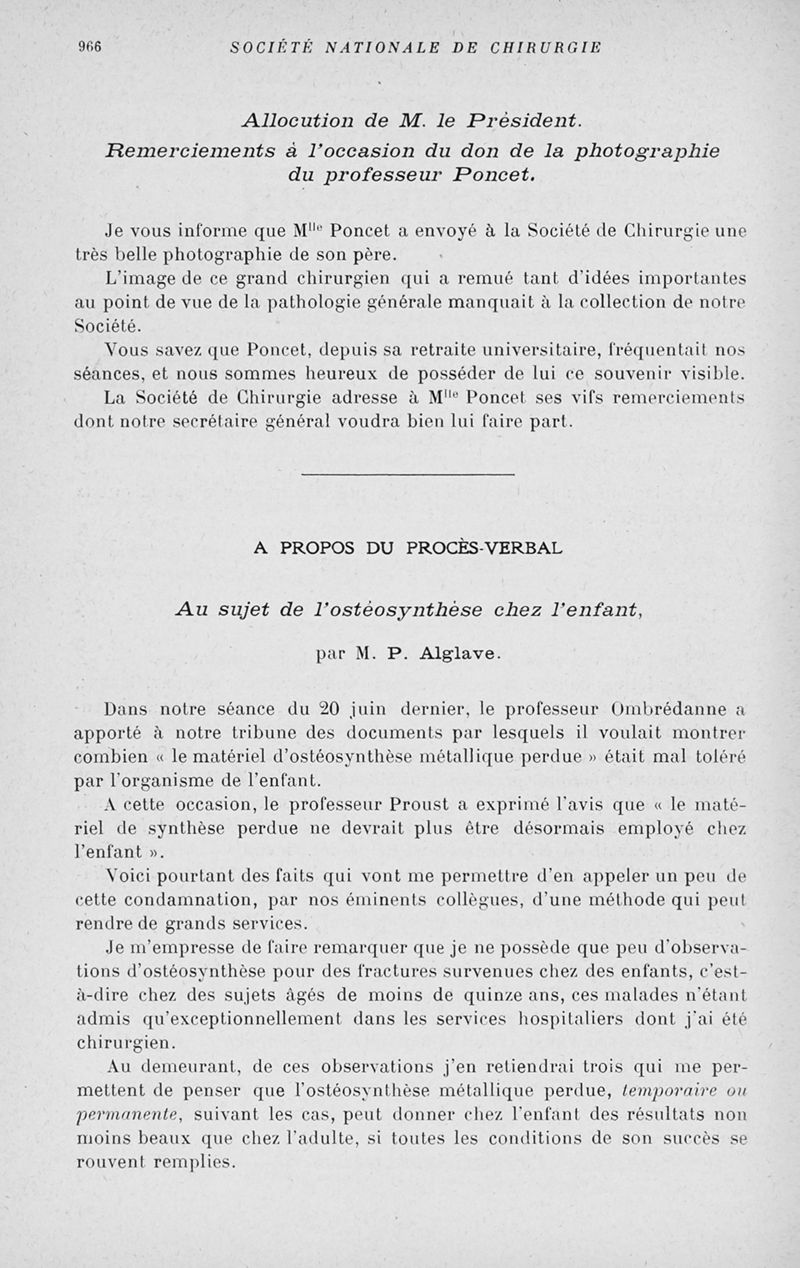 966 SOCIÉTÉ NATIONALE DE CHIRURGIE

Allocution de M. le Président.
Remerciements à l'occasion du don de la photographie du professeur Poncet.

Je vous informe que M$^{lle}$ Poncet a envoyé à la Société de Chirurgie une très belle photographie de son père.

L'image de ce grand chirurgien qui a remué tant d'idées importantes au point de vue de la pathologie générale manquait à la collection de notre Société.

Vous savez que Poncet, depuis sa retraite universitaire, fréquentait nos séances, et nous sommes heureux de posséder de lui ce souvenir visible.

La Société de Chirurgie adresse à M$^{lle}$ Poncet ses vifs remerciements dont notre secrétaire général voudra bien lui faire part.

A PROPOS DU PROCÈS-VERBAL

Au sujet de l'ostéosynthèse chez l'enfant,

par M. P. Alglave.

Dans notre séance du 20 juin dernier, le professeur Ombrédanne a apporté à notre tribune des documents par lesquels il voulait montrer combien « le matériel d'ostéosynthèse métallique perdue » était mal toléré par l'organisme de l'enfant.

A cette occasion, le professeur Proust a exprimé l'avis que « le matériel de synthèse perdue ne devrait plus être désormais employé chez l'enfant ».

Voici pourtant des faits qui vont me permettre d'en appeler un peu de cette condamnation, par nos éminents collègues, d'une méthode qui peut rendre de grands services.

Je m'empresse de faire remarquer que je ne possède que peu d'observations d'ostéosynthèse pour des fractures survenues chez des enfants, c'est-à-dire chez des sujets âgés de moins de quinze ans, ces malades n'étant admis qu'exceptionnellement dans les services hospitaliers dont j'ai été chirurgien.

Au demeurant, de ces observations j'en retiendrai trois qui me permettent de penser que l'ostéosynthèse métallique perdue, temporaire ou permanente, suivant les cas, peut donner chez l'enfant des résultats non moins beaux que chez l'adulte, si toutes les conditions de son succès se rouvent remplies.